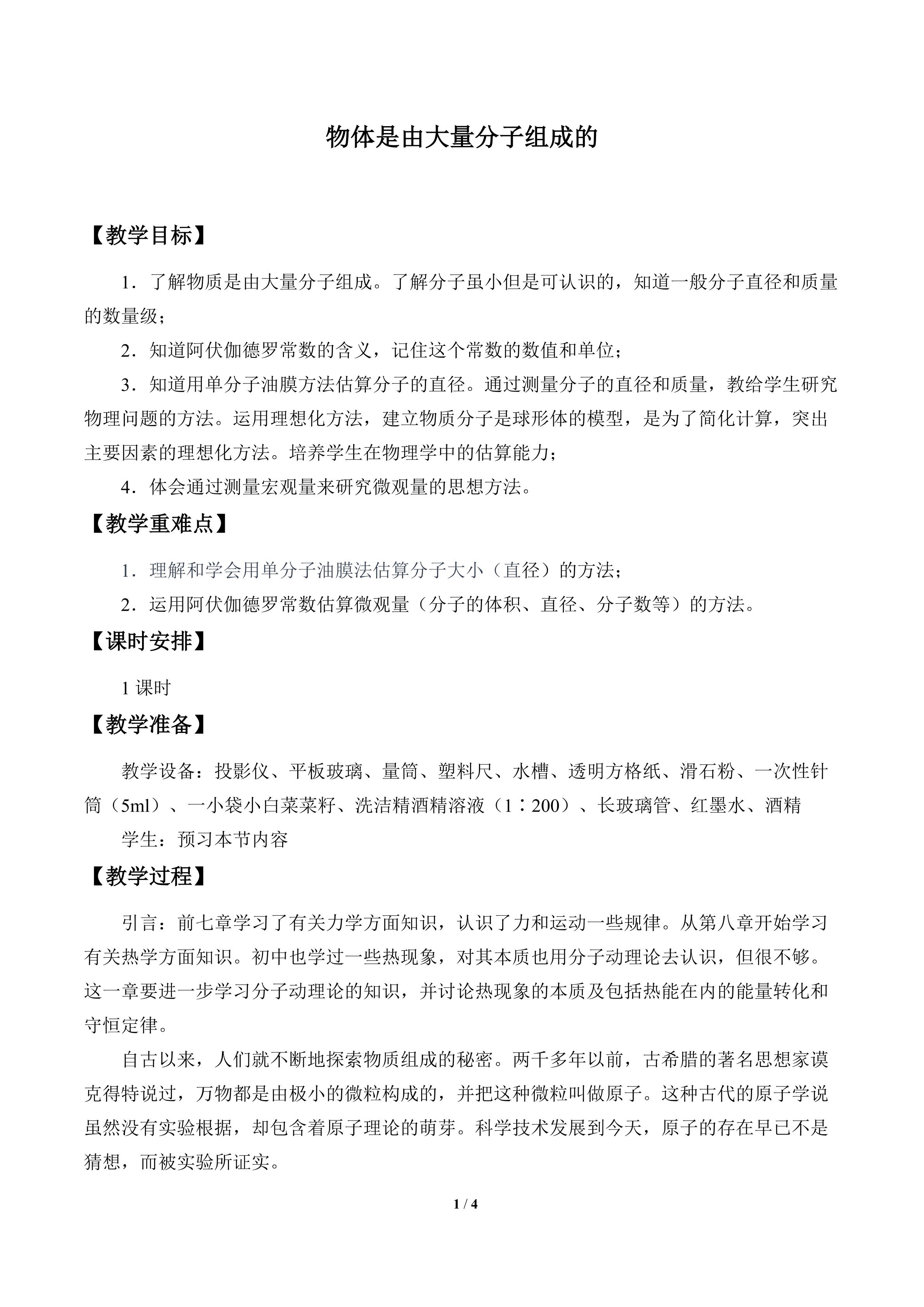 物体是由大量分子组成的

【教学目标】

1．了解物质是由大量分子组成。了解分子虽小但是可认识的，知道一般分子直径和质量的数量级；

2．知道阿伏伽德罗常数的含义，记住这个常数的数值和单位；

3．知道用单分子油膜方法估算分子的直径。通过测量分子的直径和质量，教给学生研究物理问题的方法。运用理想化方法，建立物质分子是球形体的模型，是为了简化计算，突出主要因素的理想化方法。培养学生在物理学中的估算能力；

4．体会通过测量宏观量来研究微观量的思想方法。

【教学重难点】

1．理解和学会用单分子油膜法估算分子大小（直径）的方法；

2．运用阿伏伽德罗常数估算微观量（分子的体积、直径、分子数等）的方法。

【课时安排】

1课时

【教学准备】

教学设备：投影仪、平板玻璃、量筒、塑料尺、水槽、透明方格纸、滑石粉、一次性针筒（5ml）、一小袋小白菜菜籽、洗洁精酒精溶液（1∶200）、长玻璃管、红墨水、酒精

学生：预习本节内容

【教学过程】

引言：前七章学习了有关力学方面知识，认识了力和运动一些规律。从第八章开始学习有关热学方面知识。初中也学过一些热现象，对其本质也用分子动理论去认识，但很不够。这一章要进一步学习分子动理论的知识，并讨论热现象的本质及包括热能在内的能量转化和守恒定律。

自古以来，人们就不断地探索物质组成的秘密。两千多年以前，古希腊的著名思想家谟克得特说过，万物都是由极小的微粒构成的，并把这种微粒叫做原子。这种古代的原子学说虽然没有实验根据，却包含着原子理论的萌芽。科学技术发展到今天，原子的存在早已不是猜想，而被实验所证实。

1 / 4